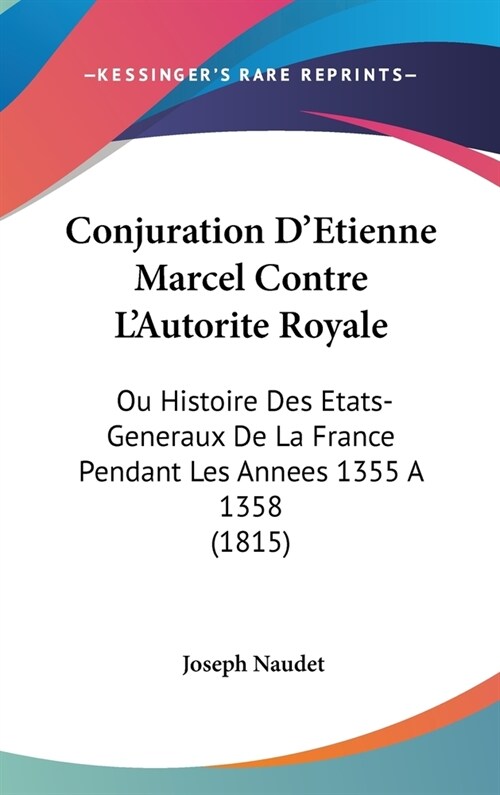 —KESSINGER'S RARE REPRINTS—

Conjuration D'Etienne Marcel Contre L'Autorite Royale

Ou Histoire Des Etats-Generaux De La France Pendant Les Annees 1355 A 1358 (1815)

Joseph Naudet